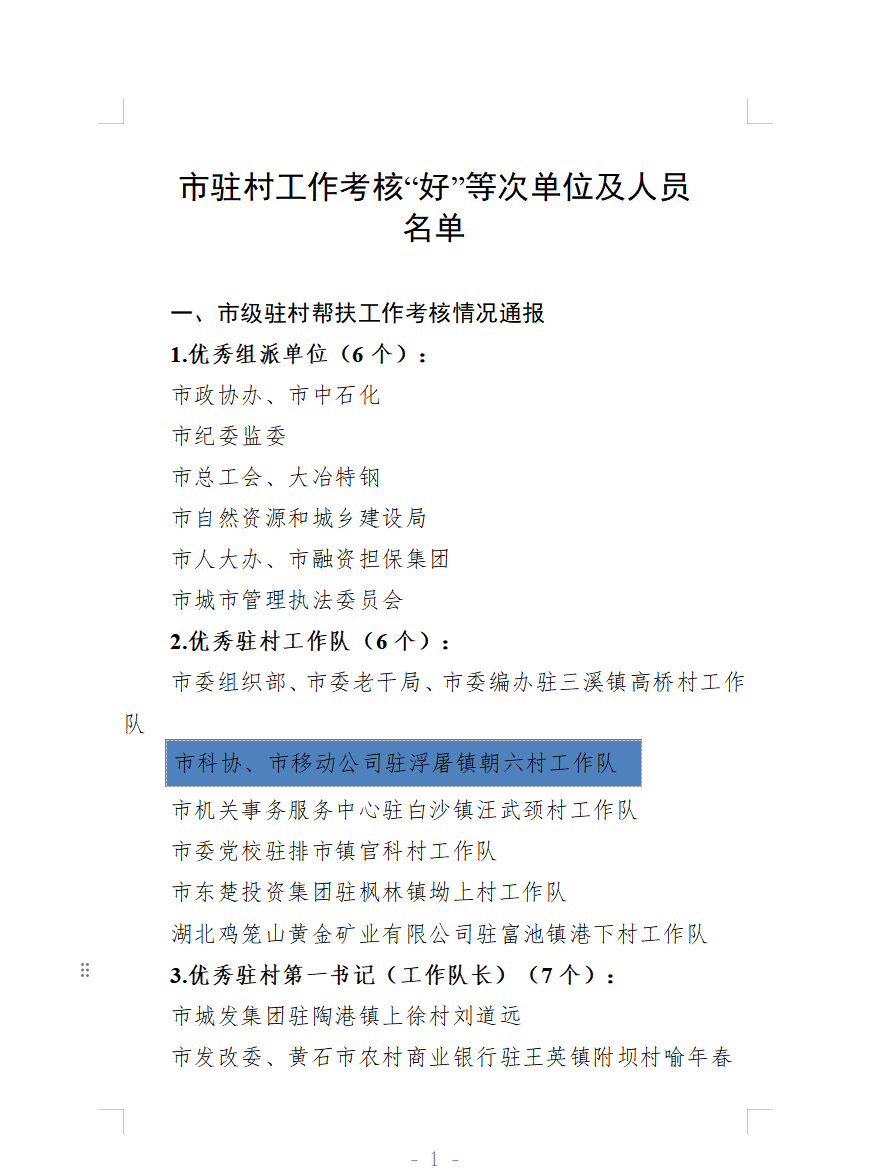 市驻村工作考核“好”等次单位及人员名单

一、市级驻村帮扶工作考核情况通报

1.优秀组派单位（6个）：

市政协办、市中石化

市纪委监委

市总工会、大冶特钢

市自然资源和城乡建设局

市人大办、市融资担保集团

市城市管理执法委员会

2.优秀驻村工作队（6个）：

市委组织部、市委老干局、市委编办驻三溪镇高桥村工作队

市科协、市移动公司驻浮屠镇朝六村工作队

市机关事务服务中心驻白沙镇汪武颈村工作队

市委党校驻排市镇官科村工作队

市东楚投资集团驻枫林镇坳上村工作队

湖北鸡笼山黄金矿业有限公司驻富池镇港下村工作队

3.优秀驻村第一书记（工作队长）（7个）：

市城发集团驻陶港镇上徐村刘道远

市发改委、黄石市农村商业银行驻王英镇附坝村喻年春

- 1 -